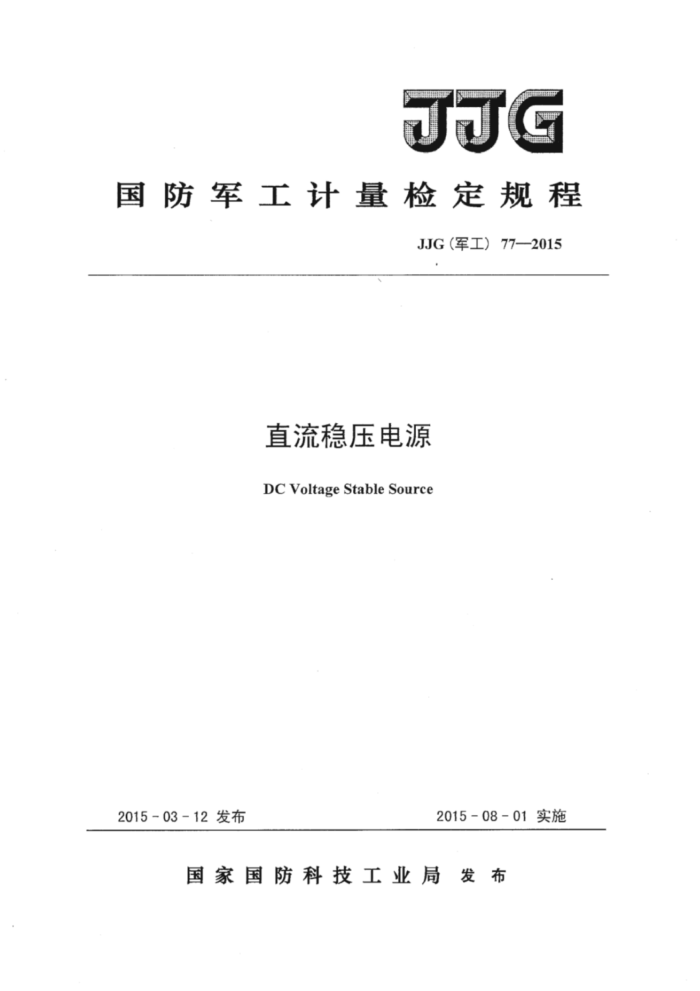 JJG

国防军工计量检定规程

JJG（军工）77—2015

直流稳压电源

DC Voltage Stable Source

2015 - 03 - 12 发布

2015 - 08 - 01 实施

国家国防科技工业局 发布